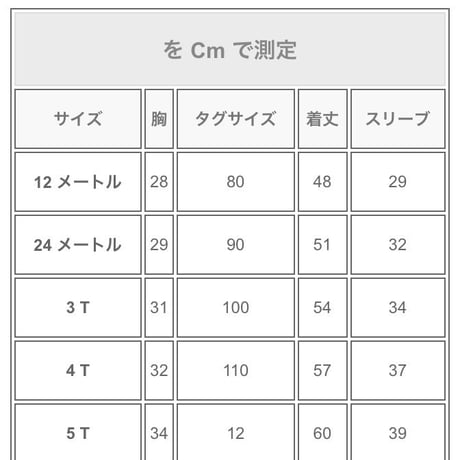 を Cm で測定

| サイズ | 胸 | タグサイズ | 着丈 | スリーブ |
|---|---|---|---|---|
| 12 メートル | 28 | 80 | 48 | 29 |
| 24 メートル | 29 | 90 | 51 | 32 |
| 3 T | 31 | 100 | 54 | 34 |
| 4 T | 32 | 110 | 57 | 37 |
| 5 T | 34 | 12 | 60 | 39 |